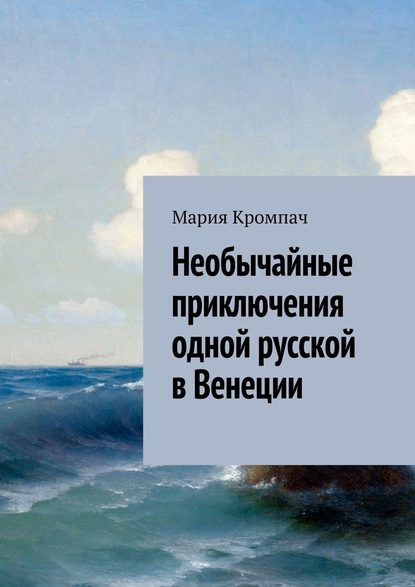 Мария Кромпач

Необычайные приключения одной русской в Венеции